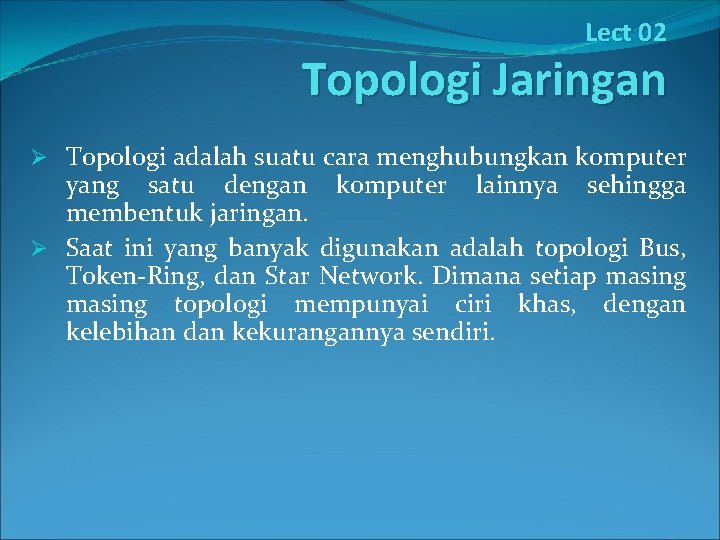 Lect 02

Topologi Jaringan

➢ Topologi adalah suatu cara menghubungkan komputer yang satu dengan komputer lainnya sehingga membentuk jaringan.

➢ Saat ini yang banyak digunakan adalah topologi Bus, Token-Ring, dan Star Network. Dimana setiap masing masing topologi mempunyai ciri khas, dengan kelebihan dan kekurangannya sendiri.